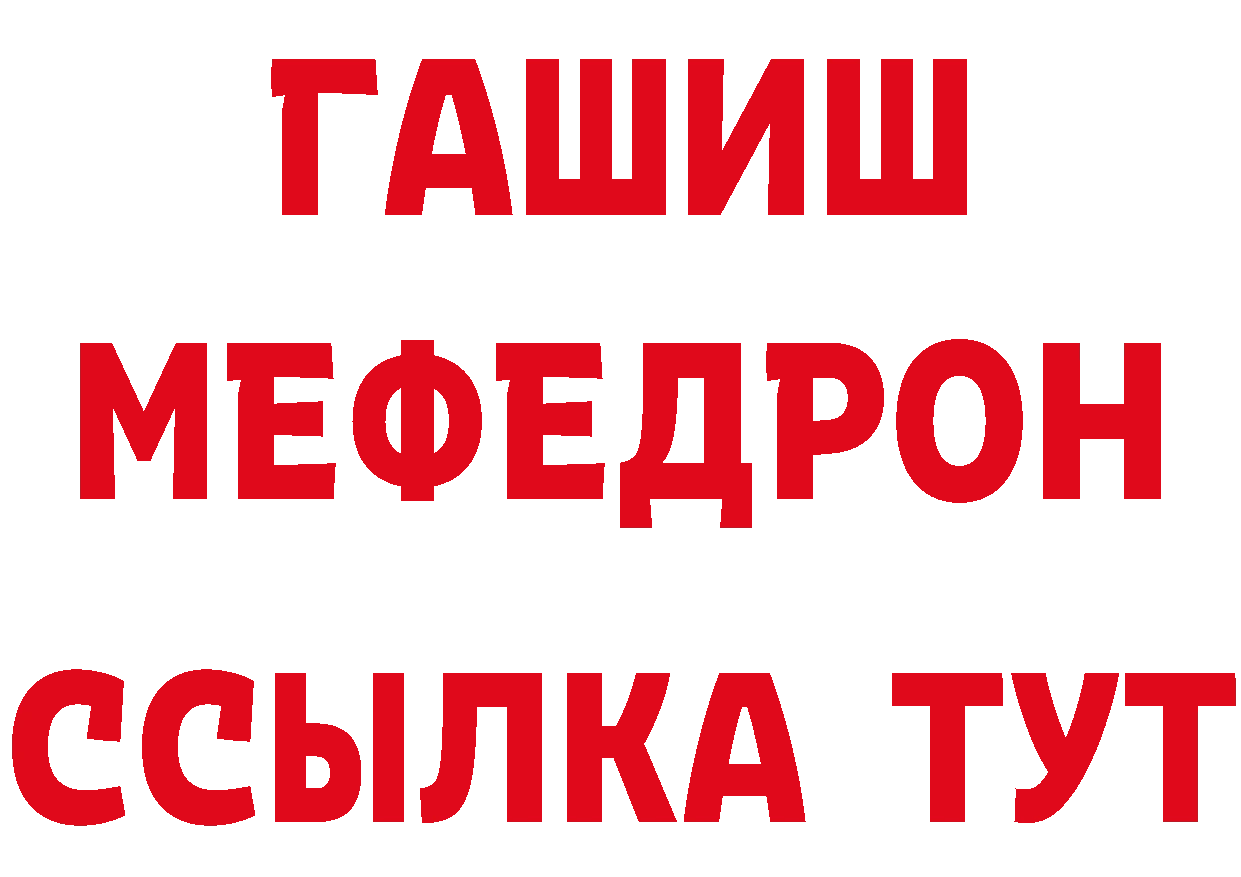 ГАШИШ
МЕФЕДРОН
ССЫЛКА ТУТ